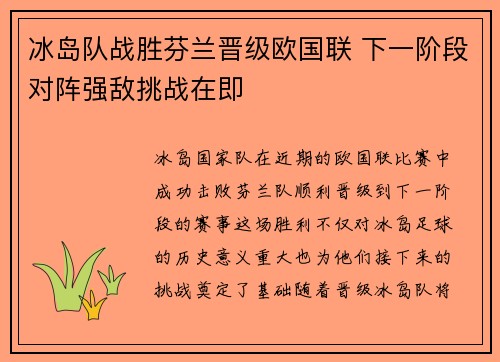 冰岛队战胜芬兰晋级欧国联 下一阶段对阵强敌挑战在即

冰岛国家队在近期的欧国联比赛中成功击败芬兰队顺利晋级到下一阶段的赛事这场胜利不仅对冰岛足球的历史意义重大也为他们接下来的挑战奠定了基础随着晋级冰岛队将